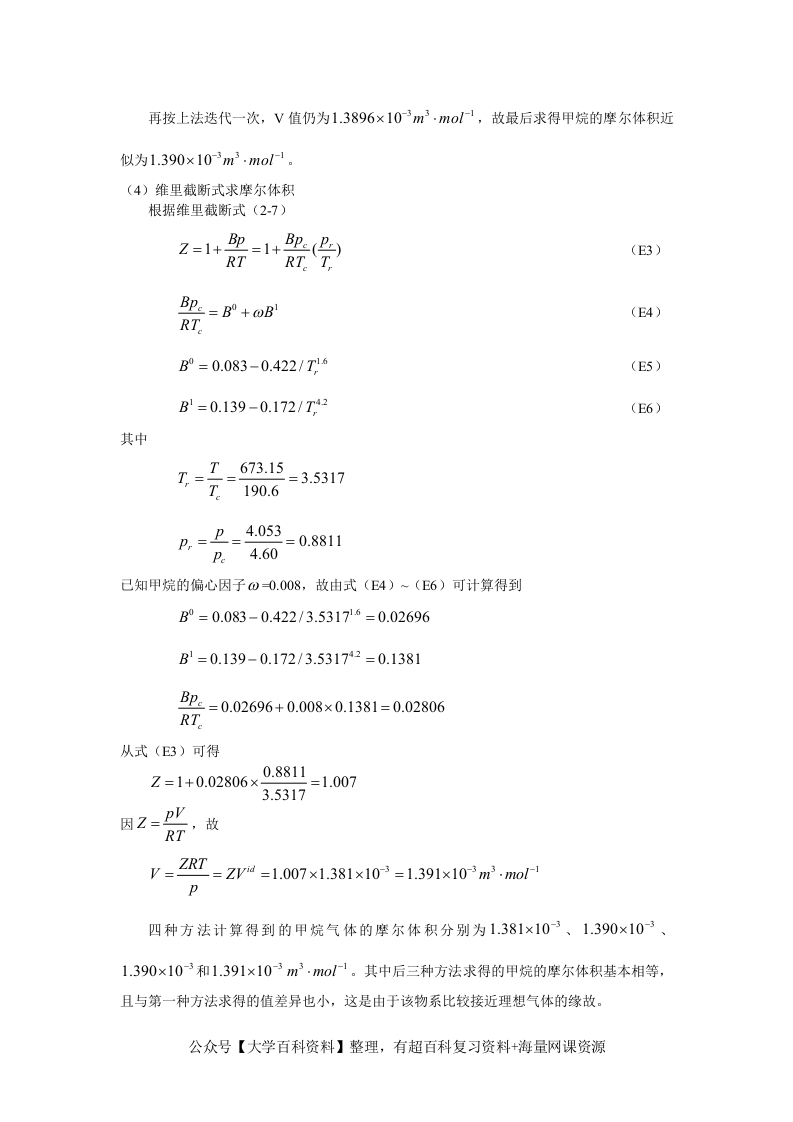 再按上法迭代一次，V 值仍为$1.3896\times10^{-3}m^3\cdot mol^{-1}$，故最后求得甲烷的摩尔体积近似为$1.390\times10^{-3}m^3\cdot mol^{-1}$。

（4）维里截断式求摩尔体积

根据维里截断式（2-7）

$Z=1+\frac{Bp}{RT}=1+\frac{Bp_c}{RT_c}(\frac{p_r}{T_r})$ （E3）

$\frac{Bp_c}{RT_c}=B^0+\omega B^1$ （E4）

$B^0=0.083-0.422/T_r^{1.6}$ （E5）

$B^1=0.139-0.172/T_r^{4.2}$ （E6）

其中

$T_r=\frac{T}{T_c}=\frac{673.15}{190.6}=3.5317$

$p_r=\frac{p}{p_c}=\frac{4.053}{4.60}=0.8811$

已知甲烷的偏心因子$\omega$=0.008，故由式（E4）~（E6）可计算得到

$B^0=0.083-0.422/3.5317^{1.6}=0.02696$

$B^1=0.139-0.172/3.5317^{4.2}=0.1381$

$\frac{Bp_c}{RT_c}=0.02696+0.008\times0.1381=0.02806$

从式（E3）可得

$Z=1+0.02806\times\frac{0.8811}{3.5317}=1.007$

因$Z=\frac{pV}{RT}$，故

$V=\frac{ZRT}{p}=ZV^{id}=1.007\times1.381\times10^{-3}=1.391\times10^{-3}m^3\cdot mol^{-1}$

四种方法计算得到的甲烷气体的摩尔体积分别为$1.381\times10^{-3}$、$1.390\times10^{-3}$、$1.390\times10^{-3}$和$1.391\times10^{-3}$ $m^3\cdot mol^{-1}$。其中后三种方法求得的甲烷的摩尔体积基本相等，且与第一种方法求得的值差异也小，这是由于该物系比较接近理想气体的缘故。

公众号【大学百科资料】整理，有超百科复习资料+海量网课资源